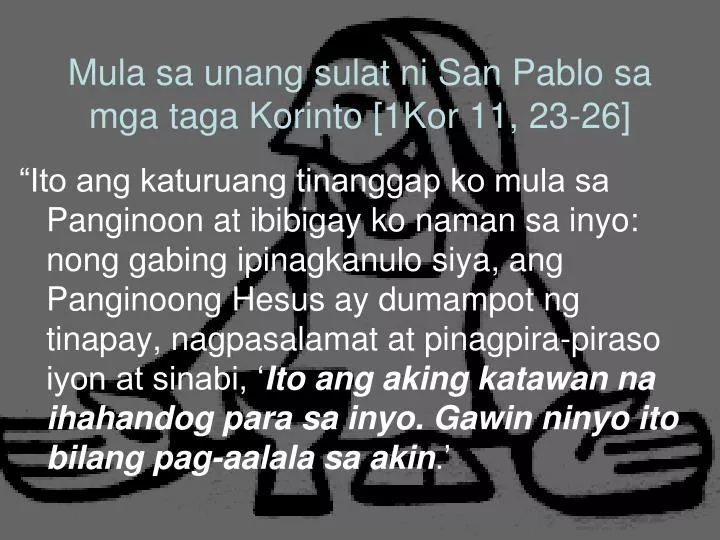 Mula sa unang sulat ni San Pablo sa mga taga Korinto [1Kor 11, 23-26]

“Ito ang katuruang tinanggap ko mula sa Panginoon at ibibigay ko naman sa inyo: nong gabing ipinagkanulo siya, ang Panginoong Hesus ay dumampot ng tinapay, nagpasalamat at pinagpira-piraso iyon at sinabi, ‘Ito ang aking katawan na ihahandog para sa inyo. Gawin ninyo ito bilang pag-aalala sa akin.’